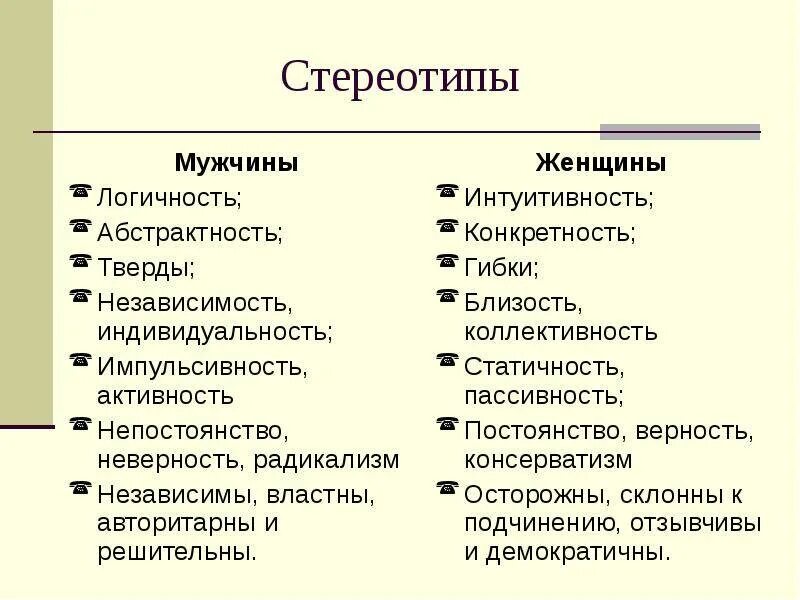 Стереотипы

Мужчины

Логичность;

Абстрактность;

Тверды;

Независимость, индивидуальность;

Импульсивность, активность

Непостоянство, неверность, радикализм

Независимы, властны, авторитарны и решительны.

Женщины

Интуитивность;

Конкретность;

Гибки;

Близость, коллективность

Статичность, пассивность;

Постоянство, верность, консерватизм

Осторожны, склонны к подчинению, отзывчивы и демократичны.